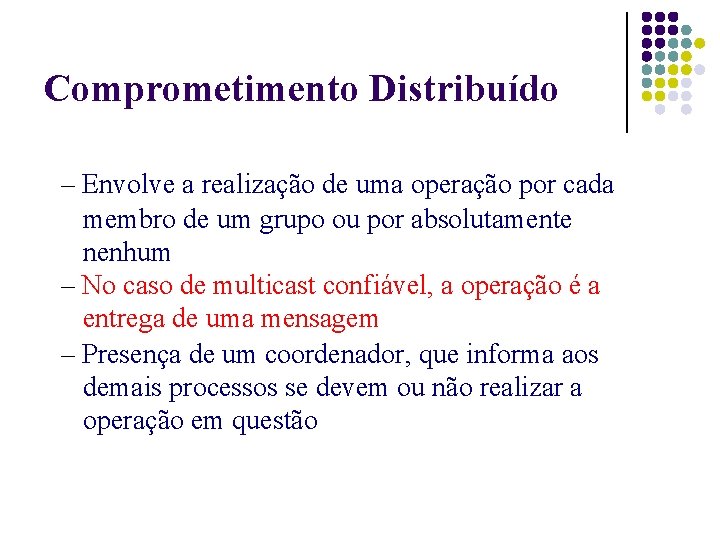 Comprometimento Distribuído

– Envolve a realização de uma operação por cada membro de um grupo ou por absolutamente nenhum
– No caso de multicast confiável, a operação é a entrega de uma mensagem
– Presença de um coordenador, que informa aos demais processos se devem ou não realizar a operação em questão